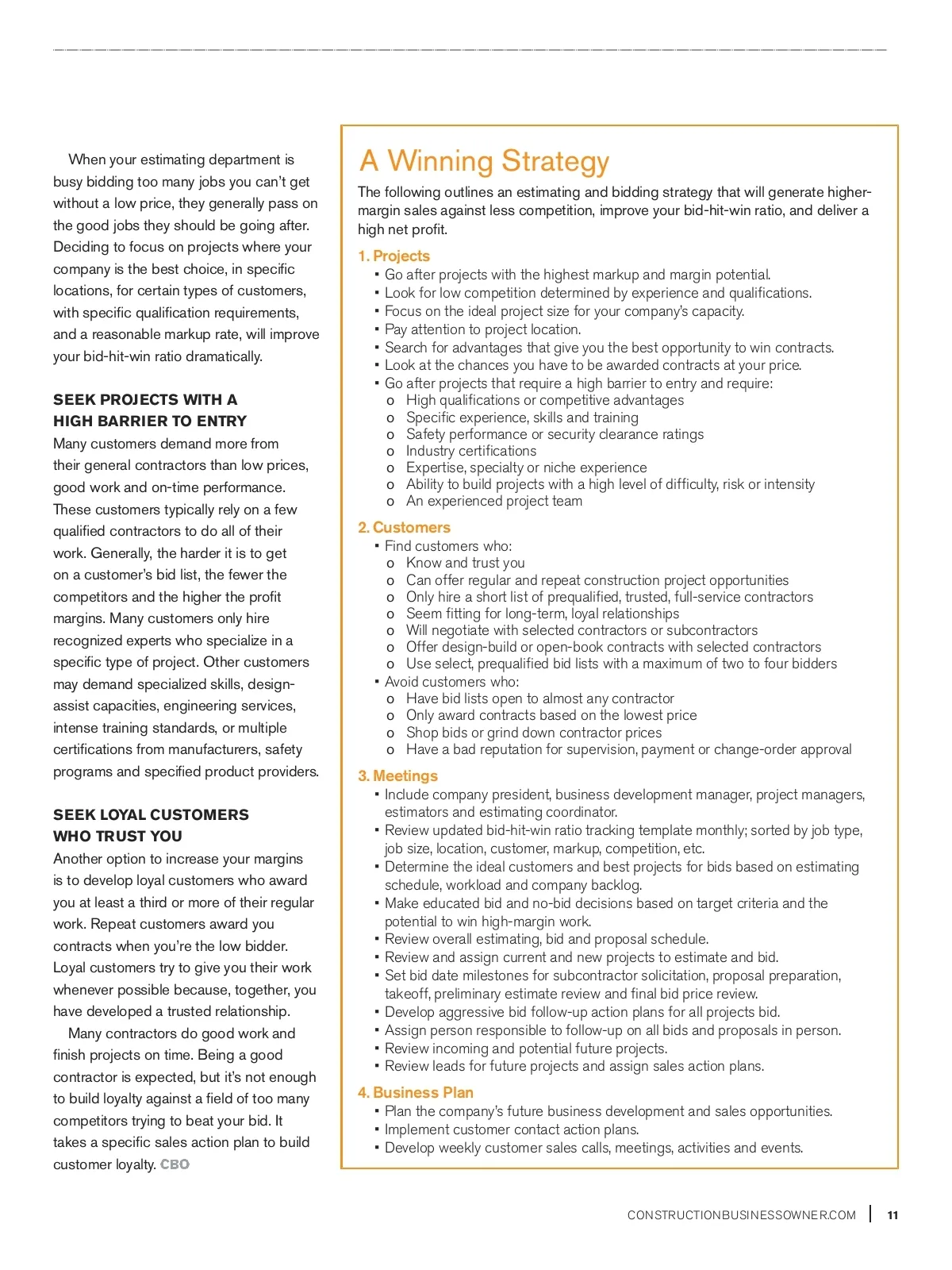 When your estimating department is busy bidding too many jobs you can't get without a low price, they generally pass on the good jobs they should be going after. Deciding to focus on projects where your company is the best choice, in specific locations, for certain types of customers, with specific qualification requirements, and a reasonable markup rate, will improve your bid-hit-win ratio dramatically.

SEEK PROJECTS WITH A HIGH BARRIER TO ENTRY

Many customers demand more from their general contractors than low prices, good work and on-time performance. These customers typically rely on a few qualified contractors to do all of their work. Generally, the harder it is to get on a customer's bid list, the fewer the competitors and the higher the profit margins. Many customers only hire recognized experts who specialize in a specific type of project. Other customers may demand specialized skills, design-assist capacities, engineering services, intense training standards, or multiple certifications from manufacturers, safety programs and specified product providers.

SEEK LOYAL CUSTOMERS WHO TRUST YOU

Another option to increase your margins is to develop loyal customers who award you at least a third or more of their regular work. Repeat customers award you contracts when you're the low bidder. Loyal customers try to give you their work whenever possible because, together, you have developed a trusted relationship.

Many contractors do good work and finish projects on time. Being a good contractor is expected, but it's not enough to build loyalty against a field of too many competitors trying to beat your bid. It takes a specific sales action plan to build customer loyalty. CBO

A Winning Strategy

The following outlines an estimating and bidding strategy that will generate higher-margin sales against less competition, improve your bid-hit-win ratio, and deliver a high net profit.

1. Projects
▪ Go after projects with the highest markup and margin potential.
▪ Look for low competition determined by experience and qualifications.
▪ Focus on the ideal project size for your company's capacity.
▪ Pay attention to project location.
▪ Search for advantages that give you the best opportunity to win contracts.
▪ Look at the chances you have to be awarded contracts at your price.
▪ Go after projects that require a high barrier to entry and require:
o High qualifications or competitive advantages
o Specific experience, skills and training
o Safety performance or security clearance ratings
o Industry certifications
o Expertise, specialty or niche experience
o Ability to build projects with a high level of difficulty, risk or intensity
o An experienced project team

2. Customers
▪ Find customers who:
o Know and trust you
o Can offer regular and repeat construction project opportunities
o Only hire a short list of prequalified, trusted, full-service contractors
o Seem fitting for long-term, loyal relationships
o Will negotiate with selected contractors or subcontractors
o Offer design-build or open-book contracts with selected contractors
o Use select, prequalified bid lists with a maximum of two to four bidders
▪ Avoid customers who:
o Have bid lists open to almost any contractor
o Only award contracts based on the lowest price
o Shop bids or grind down contractor prices
o Have a bad reputation for supervision, payment or change-order approval

3. Meetings
▪ Include company president, business development manager, project managers, estimators and estimating coordinator.
▪ Review updated bid-hit-win ratio tracking template monthly; sorted by job type, job size, location, customer, markup, competition, etc.
▪ Determine the ideal customers and best projects for bids based on estimating schedule, workload and company backlog.
▪ Make educated bid and no-bid decisions based on target criteria and the potential to win high-margin work.
▪ Review overall estimating, bid and proposal schedule.
▪ Review and assign current and new projects to estimate and bid.
▪ Set bid date milestones for subcontractor solicitation, proposal preparation, takeoff, preliminary estimate review and final bid price review.
▪ Develop aggressive bid follow-up action plans for all projects bid.
▪ Assign person responsible to follow-up on all bids and proposals in person.
▪ Review incoming and potential future projects.
▪ Review leads for future projects and assign sales action plans.

4. Business Plan
▪ Plan the company's future business development and sales opportunities.
▪ Implement customer contact action plans.
▪ Develop weekly customer sales calls, meetings, activities and events.

CONSTRUCTIONBUSINESSOWNER.COM | 11